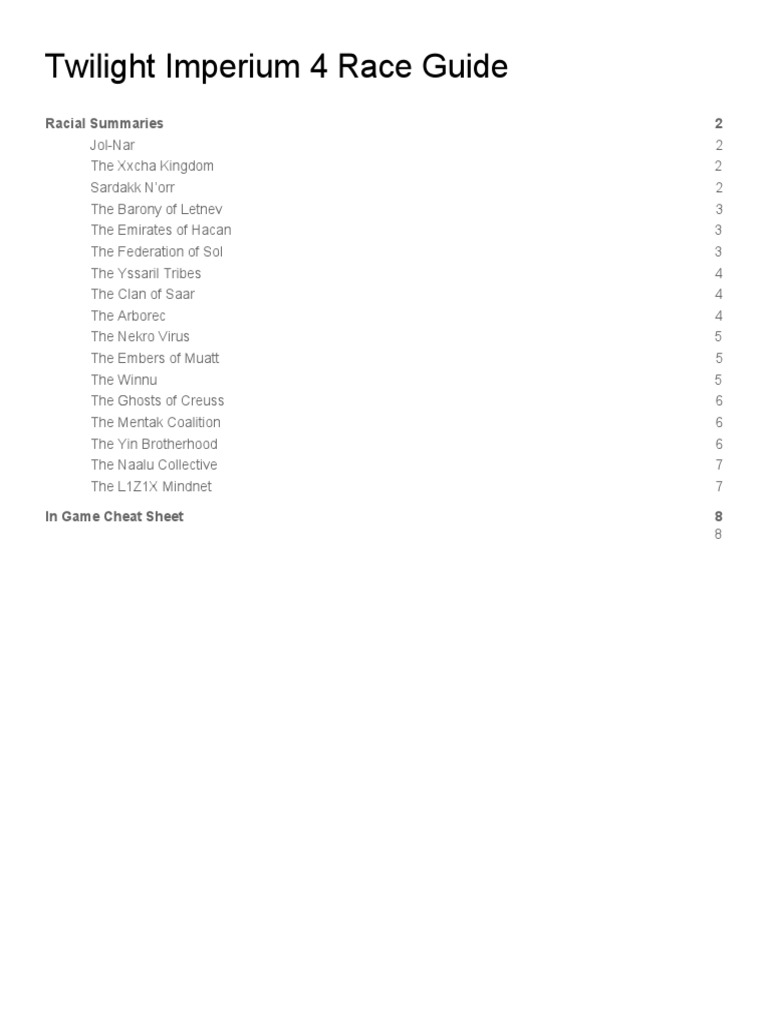 Twilight Imperium 4 Race Guide

Racial Summaries 2
Jol-Nar 2
The Xxcha Kingdom 2
Sardakk N'orr 2
The Barony of Letnev 3
The Emirates of Hacan 3
The Federation of Sol 3
The Yssaril Tribes 4
The Clan of Saar 4
The Arborec 4
The Nekro Virus 5
The Embers of Muatt 5
The Winnu 5
The Ghosts of Creuss 6
The Mentak Coalition 6
The Yin Brotherhood 6
The Naalu Collective 7
The L1Z1X Mindnet 7

In Game Cheat Sheet 8
8